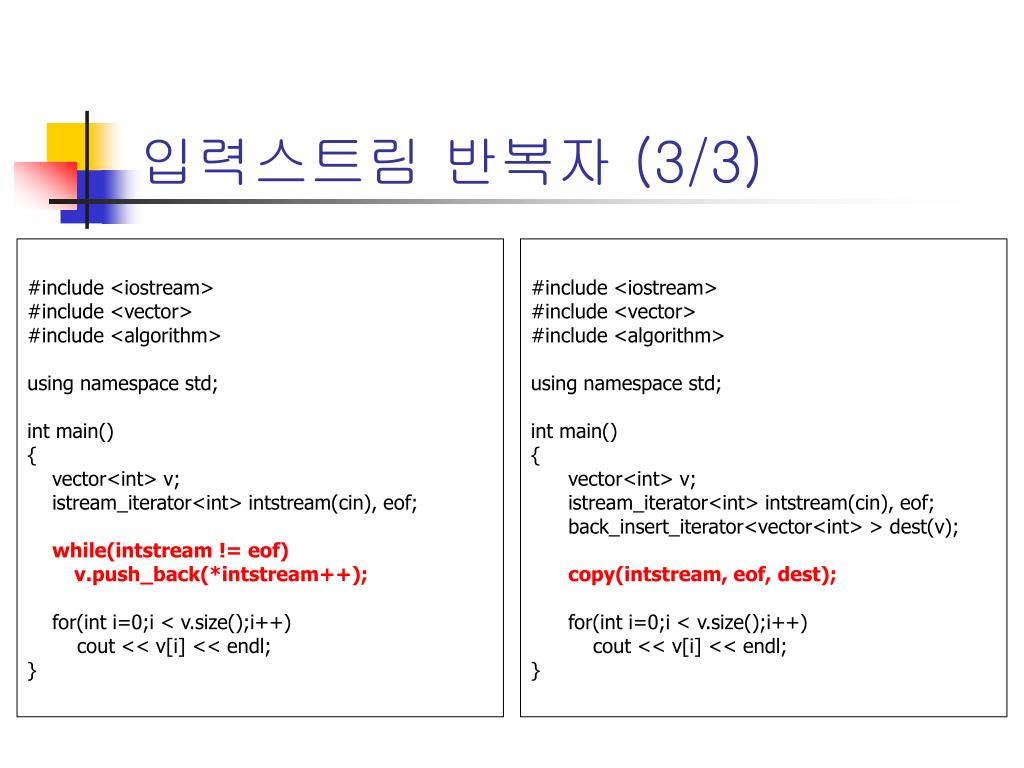 입력스트림 반복자 (3/3)

#include <iostream>
#include <vector>
#include <algorithm>

using namespace std;

int main()
{
vector<int> v;
istream_iterator<int> intstream(cin), eof;

while(intstream != eof)
v.push_back(*intstream++);

for(int i=0;i < v.size();i++)
cout << v[i] << endl;
}

#include <iostream>
#include <vector>
#include <algorithm>

using namespace std;

int main()
{
vector<int> v;
istream_iterator<int> intstream(cin), eof;
back_insert_iterator<vector<int> > dest(v);

copy(intstream, eof, dest);

for(int i=0;i < v.size();i++)
cout << v[i] << endl;
}